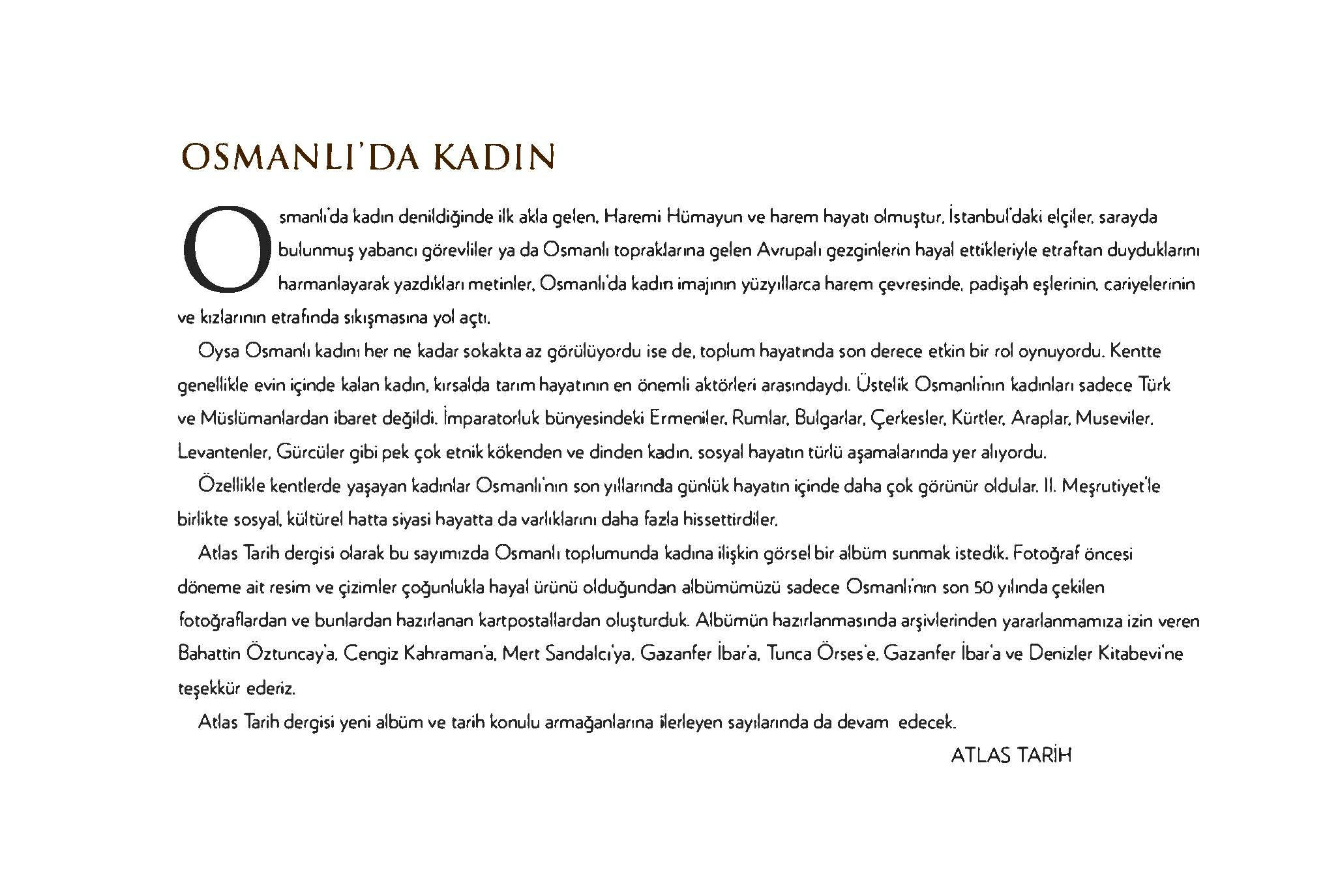 OSMANLI'DA KADIN

Osmanlı'da kadın denildiğinde ilk akla gelen, Haremi Hümayun ve harem hayatı olmuştur. İstanbul'daki elçiler, sarayda bulunmuş yabancı görevliler ya da Osmanlı topraklarına gelen Avrupalı gezginlerin hayal ettikleriyle etraftan duyduklarını harmanlayarak yazdıkları metinler, Osmanlı'da kadın imajının yüzyıllarca harem çevresinde, padişah eşlerinin, cariyelerinin ve kızlarının etrafında sıkışmasına yol açtı.

Oysa Osmanlı kadını her ne kadar sokakta az görülüyordu ise de, toplum hayatında son derece etkin bir rol oynuyordu. Kentte genellikle evin içinde kalan kadın, kırsalda tarım hayatının en önemli aktörleri arasındaydı. Üstelik Osmanlı'nın kadınları sadece Türk ve Müslümanlardan ibaret değildi. İmparatorluk bünyesindeki Ermeniler, Rumlar, Bulgarlar, Çerkesler, Kürtler, Araplar, Museviler, Levantenler, Gürcüler gibi pek çok etnik kökenden ve dinden kadın, sosyal hayatın türlü aşamalarında yer alıyordu.

Özellikle kentlerde yaşayan kadınlar Osmanlı'nın son yıllarında günlük hayatın içinde daha çok görünür oldular. II. Meşrutiyet'le birlikte sosyal, kültürel hatta siyasi hayatta da varlıklarını daha fazla hissettirdiler.

Atlas Tarih dergisi olarak bu sayımızda Osmanlı toplumunda kadına ilişkin görsel bir albüm sunmak istedik. Fotoğraf öncesi döneme ait resim ve çizimler çoğunlukla hayal ürünü olduğundan albümümüzü sadece Osmanlı'nın son 50 yılında çekilen fotoğraflardan ve bunlardan hazırlanan kartpostallardan oluşturduk. Albümün hazırlanmasında arşivlerinden yararlanmamıza izin veren Bahattin Öztuncay'a, Cengiz Kahraman'a, Mert Sandalcı'ya, Gazanfer İbar'a, Tunca Örses'e, Gazanfer İbar'a ve Denizler Kitabevi'ne teşekkür ederiz.

Atlas Tarih dergisi yeni albüm ve tarih konulu armağanlarına ilerleyen sayılarında da devam edecek.

ATLAS TARİH